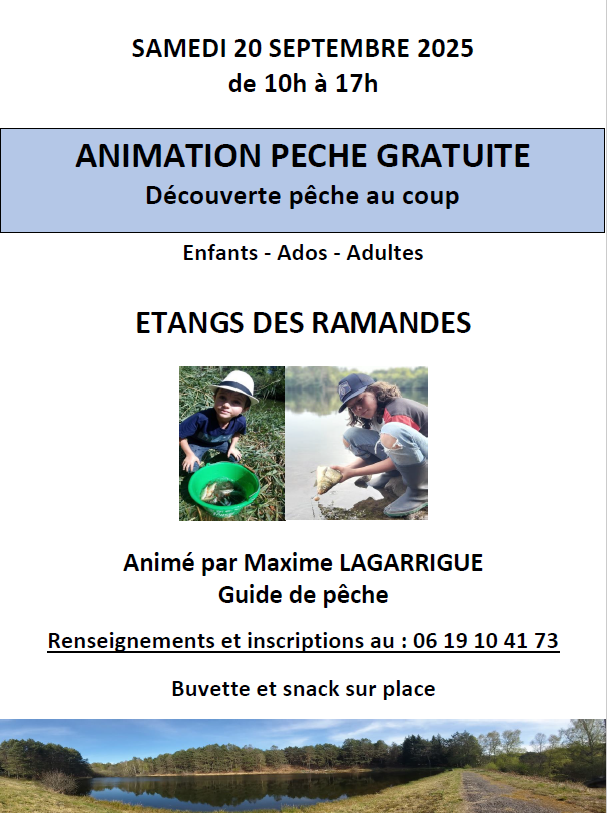 SAMEDI 20 SEPTEMBRE 2025
de 10h à 17h

ANIMATION PECHE GRATUITE
Découverte pêche au coup

Enfants - Ados - Adultes

ETANGS DES RAMANDES

Animé par Maxime LAGARRIGUE
Guide de pêche

Renseignements et inscriptions au : 06 19 10 41 73

Buvette et snack sur place